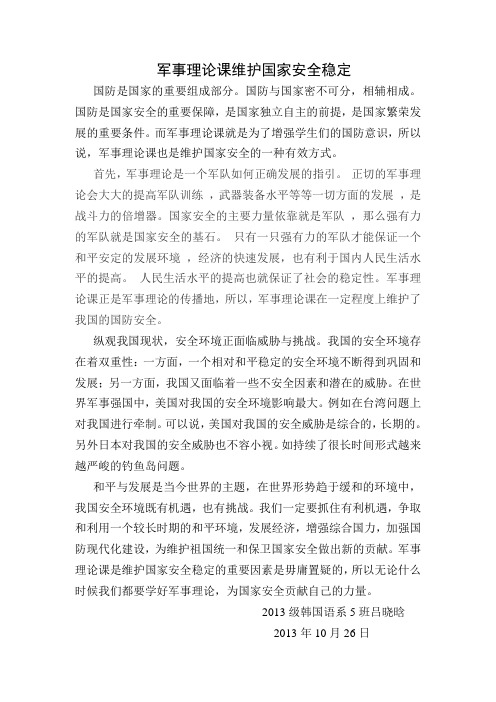 军事理论课维护国家安全稳定

国防是国家的重要组成部分。国防与国家密不可分，相辅相成。国防是国家安全的重要保障，是国家独立自主的前提，是国家繁荣发展的重要条件。而军事理论课就是为了增强学生们的国防意识，所以说，军事理论课也是维护国家安全的一种有效方式。

首先，军事理论是一个军队如何正确发展的指引。 正切的军事理论会大大的提高军队训练 ，武器装备水平等等一切方面的发展 ，是战斗力的倍增器。国家安全的主要力量依靠就是军队 ，那么强有力的军队就是国家安全的基石。 只有一只强有力的军队才能保证一个和平安定的发展环境 ，经济的快速发展，也有利于国内人民生活水平的提高。 人民生活水平的提高也就保证了社会的稳定性。军事理论课正是军事理论的传播地，所以，军事理论课在一定程度上维护了我国的国防安全。

纵观我国现状，安全环境正面临威胁与挑战。我国的安全环境存在着双重性：一方面，一个相对和平稳定的安全环境不断得到巩固和发展；另一方面，我国又面临着一些不安全因素和潜在的威胁。在世界军事强国中，美国对我国的安全环境影响最大。例如在台湾问题上对我国进行牵制。可以说，美国对我国的安全威胁是综合的，长期的。另外日本对我国的安全威胁也不容小视。如持续了很长时间形式越来越严峻的钓鱼岛问题。

和平与发展是当今世界的主题，在世界形势趋于缓和的环境中，我国安全环境既有机遇，也有挑战。我们一定要抓住有利机遇，争取和利用一个较长时期的和平环境，发展经济，增强综合国力，加强国防现代化建设，为维护祖国统一和保卫国家安全做出新的贡献。军事理论课是维护国家安全稳定的重要因素是毋庸置疑的，所以无论什么时候我们都要学好军事理论，为国家安全贡献自己的力量。

2013 级韩国语系 5 班吕晓晗

2013 年 10 月 26 日